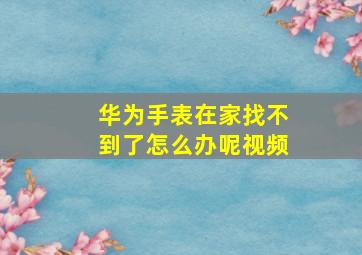 华为手表在家找不到了怎么办呢视频